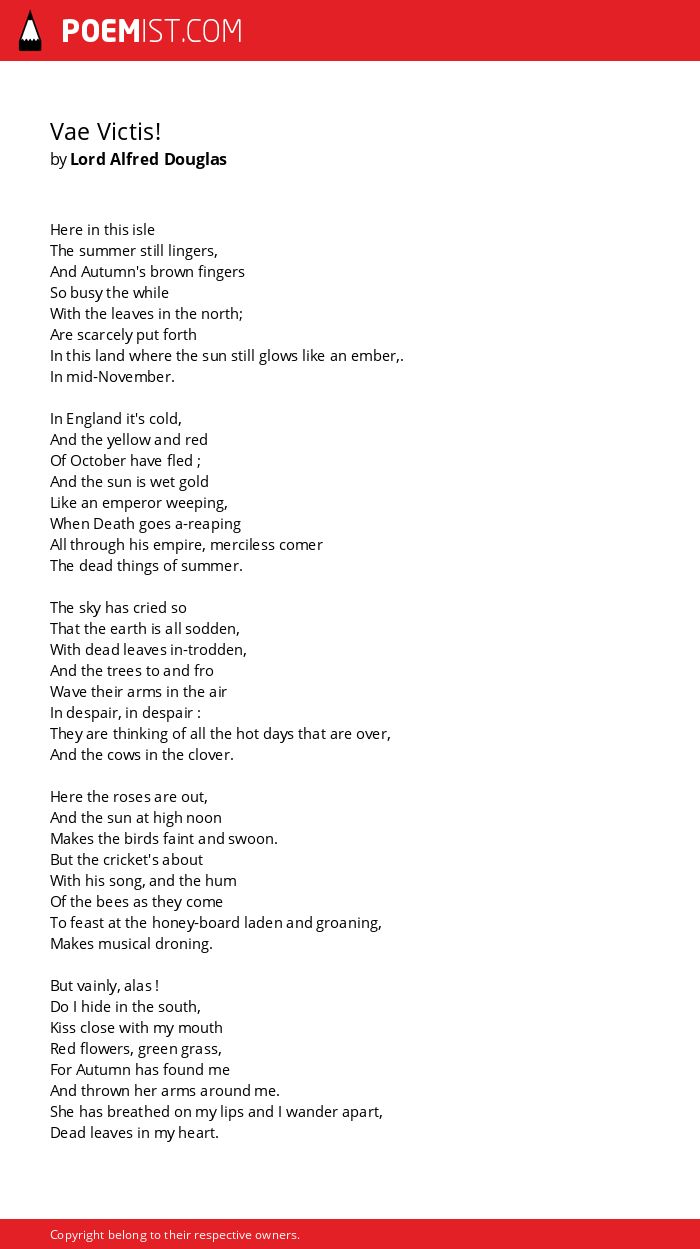 POEMIST.COM

Vae Victis!
by Lord Alfred Douglas

Here in this isle
The summer still lingers,
And Autumn's brown fingers
So busy the while
With the leaves in the north;
Are scarcely put forth
In this land where the sun still glows like an ember,.
In mid-November.

In England it's cold,
And the yellow and red
Of October have fled ;
And the sun is wet gold
Like an emperor weeping,
When Death goes a-reaping
All through his empire, merciless comer
The dead things of summer.

The sky has cried so
That the earth is all sodden,
With dead leaves in-trodden,
And the trees to and fro
Wave their arms in the air
In despair, in despair :
They are thinking of all the hot days that are over,
And the cows in the clover.

Here the roses are out,
And the sun at high noon
Makes the birds faint and swoon.
But the cricket's about
With his song, and the hum
Of the bees as they come
To feast at the honey-board laden and groaning,
Makes musical droning.

But vainly, alas !
Do I hide in the south,
Kiss close with my mouth
Red flowers, green grass,
For Autumn has found me
And thrown her arms around me.
She has breathed on my lips and I wander apart,
Dead leaves in my heart.

Copyright belong to their respective owners.